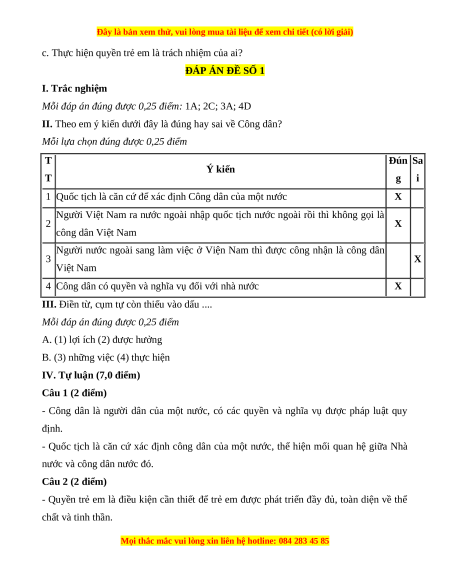 Đây là bản xem thử, vui lòng mua tài liệu để xem chi tiết (có lời giải)

c. Thực hiện quyền trẻ em là trách nhiệm của ai?

ĐÁP ÁN ĐỀ SỐ 1

I. Trắc nghiệm

Mỗi đáp án đúng được 0,25 điểm: 1A; 2C; 3A; 4D

II. Theo em ý kiến dưới đây là đúng hay sai về Công dân?

Mỗi lựa chọn đúng được 0,25 điểm

| TT | Ý kiến | Đúng | Sai |
|---|---|---|---|
| 1 | Quốc tịch là căn cứ để xác định Công dân của một nước | X | |
| 2 | Người Việt Nam ra nước ngoài nhập quốc tịch nước ngoài rồi thì không gọi là công dân Việt Nam | X | |
| 3 | Người nước ngoài sang làm việc ở Viện Nam thì được công nhận là công dân Việt Nam | | X |
| 4 | Công dân có quyền và nghĩa vụ đối với nhà nước | X | |

III. Điền từ, cụm tự còn thiếu vào dấu ....

Mỗi đáp án đúng được 0,25 điểm

A. (1) lợi ích (2) được hưởng

B. (3) những việc (4) thực hiện

IV. Tự luận (7,0 điểm)

Câu 1 (2 điểm)

- Công dân là người dân của một nước, có các quyền và nghĩa vụ được pháp luật quy định.

- Quốc tịch là căn cứ xác định công dân của một nước, thể hiện mối quan hệ giữa Nhà nước và công dân nước đó.

Câu 2 (2 điểm)

- Quyền trẻ em là điều kiện cần thiết để trẻ em được phát triển đầy đủ, toàn diện về thể chất và tinh thần.

Mọi thắc mắc vui lòng xin liên hệ hotline: 084 283 45 85